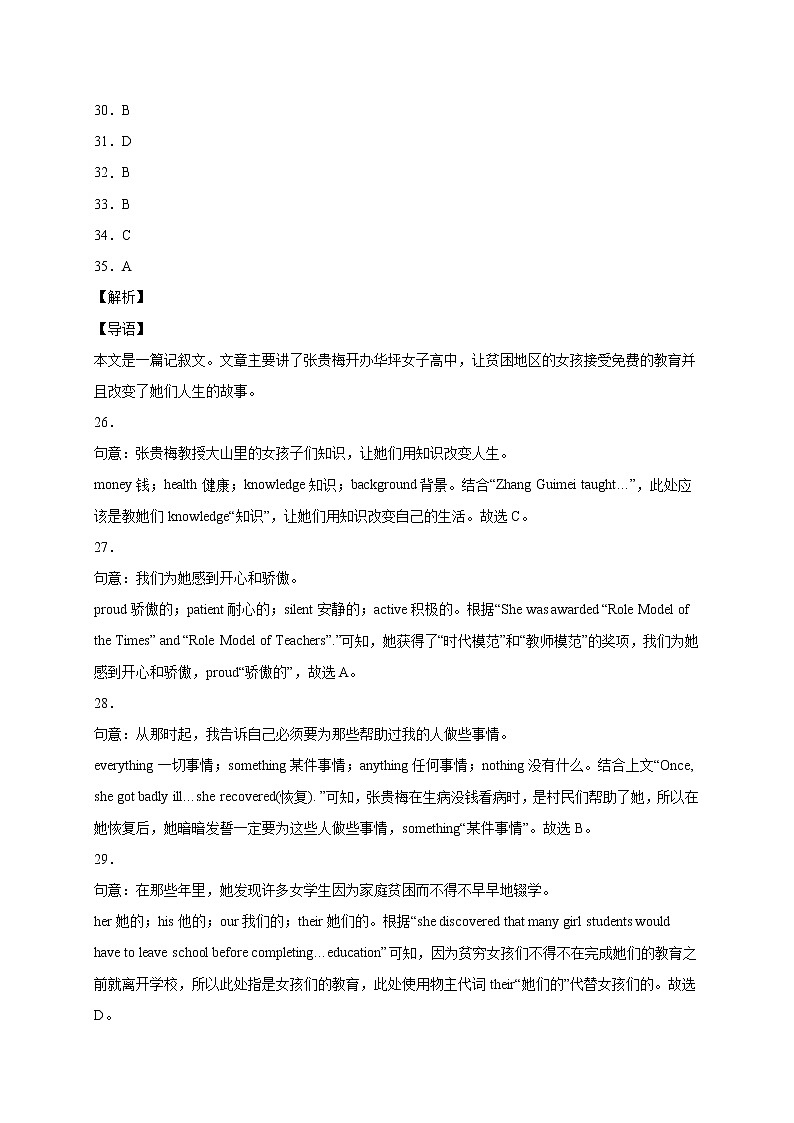 30．B

31．D

32．B

33．B

34．C

35．A

【解析】

【导语】

本文是一篇记叙文。文章主要讲了张贵梅开办华坪女子高中，让贫困地区的女孩接受免费的教育并且改变了她们人生的故事。

26．

句意：张贵梅教授大山里的女孩子们知识，让她们用知识改变人生。

money 钱；health 健康；knowledge 知识；background 背景。结合“Zhang Guimei taught…”，此处应该是教她们 knowledge“知识”，让她们用知识改变自己的生活。故选 C。

27．

句意：我们为她感到开心和骄傲。

proud 骄傲的；patient 耐心的；silent 安静的；active 积极的。根据“She was awarded “Role Model of the Times” and “Role Model of Teachers”.”可知，她获得了“时代模范”和“教师模范”的奖项，我们为她感到开心和骄傲，proud“骄傲的”，故选 A。

28．

句意：从那时起，我告诉自己必须要为那些帮助过我的人做些事情。

everything 一切事情；something 某件事情；anything 任何事情；nothing 没有什么。结合上文“Once, she got badly ill…she recovered(恢复).”可知，张贵梅在生病没钱看病时，是村民们帮助了她，所以在她恢复后，她暗暗发誓一定要为这些人做些事情，something“某件事情”。故选 B。

29．

句意：在那些年里，她发现许多女学生因为家庭贫困而不得不早早地辍学。

her 她的；his 他的；our 我们的；their 她们的。根据“she discovered that many girl students would have to leave school before completing…education”可知，因为贫穷女孩们不得不在完成她们的教育之前就离开学校，所以此处指是女孩们的教育，此处使用物主代词 their“她们的”代替女孩们的。故选 D。